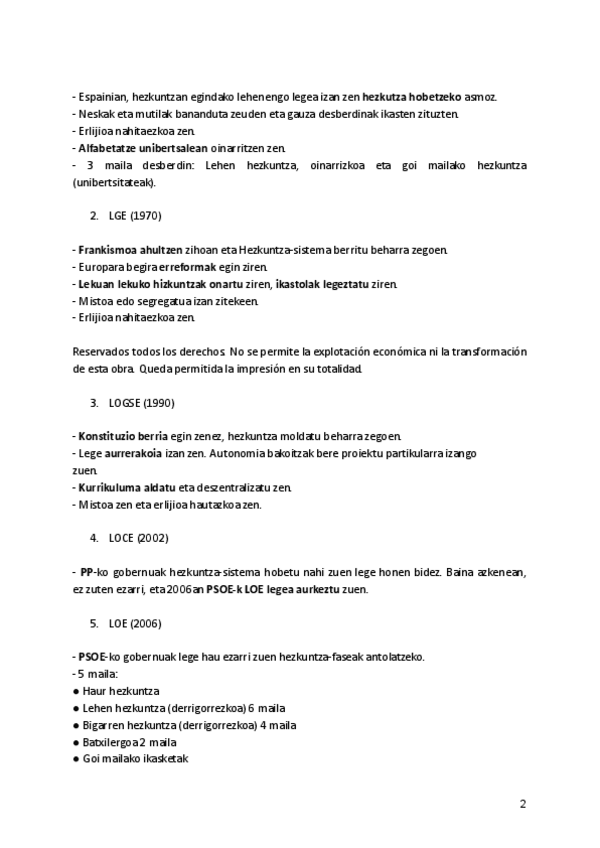 - Espainian, hezkuntzan egindako lehenengo legea izan zen hezkutza hobetzeko asmoz.
- Neskak eta mutilak bananduta zeuden eta gauza desberdinak ikasten zituzten.
- Erlijioa nahitaezkoa zen.
- Alfabetatze unibertsalean oinarritzen zen.
- 3 maila desberdin: Lehen hezkuntza, oinarrizkoa eta goi mailako hezkuntza (unibertsitateak).

2. LGE (1970)

- Frankismoa ahultzen zihoan eta Hezkuntza-sistema berritu beharra zegoen.
- Europara begira erreformak egin ziren.
- Lekuan lekuko hizkuntzak onartu ziren, ikastolak legeztatu ziren.
- Mistoa edo segregatua izan zitekeen.
- Erlijioa nahitaezkoa zen.

Reservados todos los derechos. No se permite la explotación económica ni la transformación de esta obra. Queda permitida la impresión en su totalidad.

3. LOGSE (1990)

- Konstituzio berria egin zenez, hezkuntza moldatu beharra zegoen.
- Lege aurrerakoia izan zen. Autonomia bakoitzak bere proiektu partikularra izango zuen.
- Kurrikuluma aldatu eta deszentralizatu zen.
- Mistoa zen eta erlijioa hautazkoa zen.

4. LOCE (2002)

- PP-ko gobernuak hezkuntza-sistema hobetu nahi zuen lege honen bidez. Baina azkenean, ez zuten ezarri, eta 2006an PSOE-k LOE legea aurkeztu zuen.

5. LOE (2006)

- PSOE-ko gobernuak lege hau ezarri zuen hezkuntza-faseak antolatzeko.
- 5 maila:
● Haur hezkuntza
● Lehen hezkuntza (derrigorrezkoa) 6 maila
● Bigarren hezkuntza (derrigorrezkoa) 4 maila
● Batxilergoa 2 maila
● Goi mailako ikasketak

2